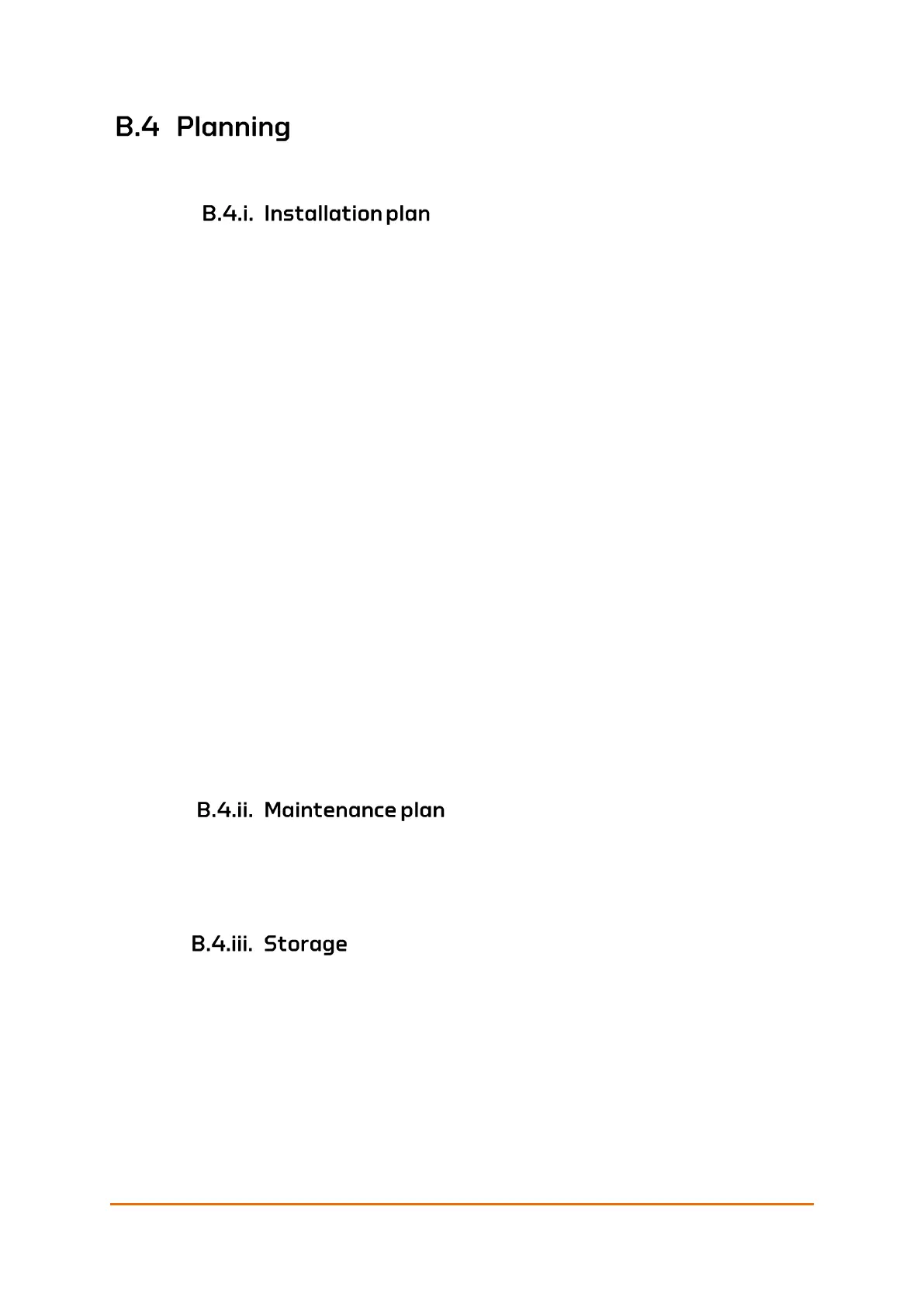 B.4 Planning

B.4.i. Installation plan

B.4.ii. Maintenance plan

B.4.iii. Storage